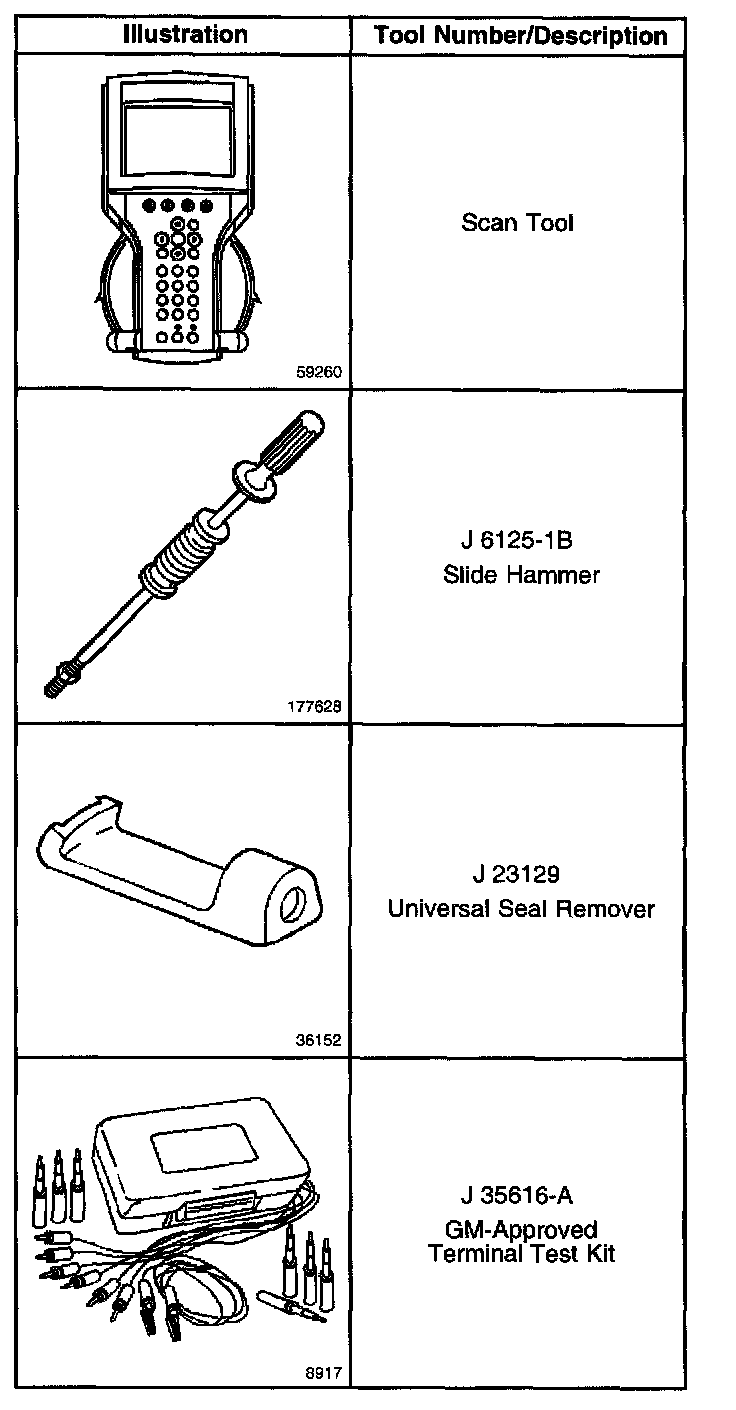 | Illustration | Tool Number/Description |
|---|---|
| 59260 | Scan Tool |
| 177628 | J 6125-1B Slide Hammer |
| 36152 | J 23129 Universal Seal Remover |
| 8917 | J 35616-A GM-Approved Terminal Test Kit |